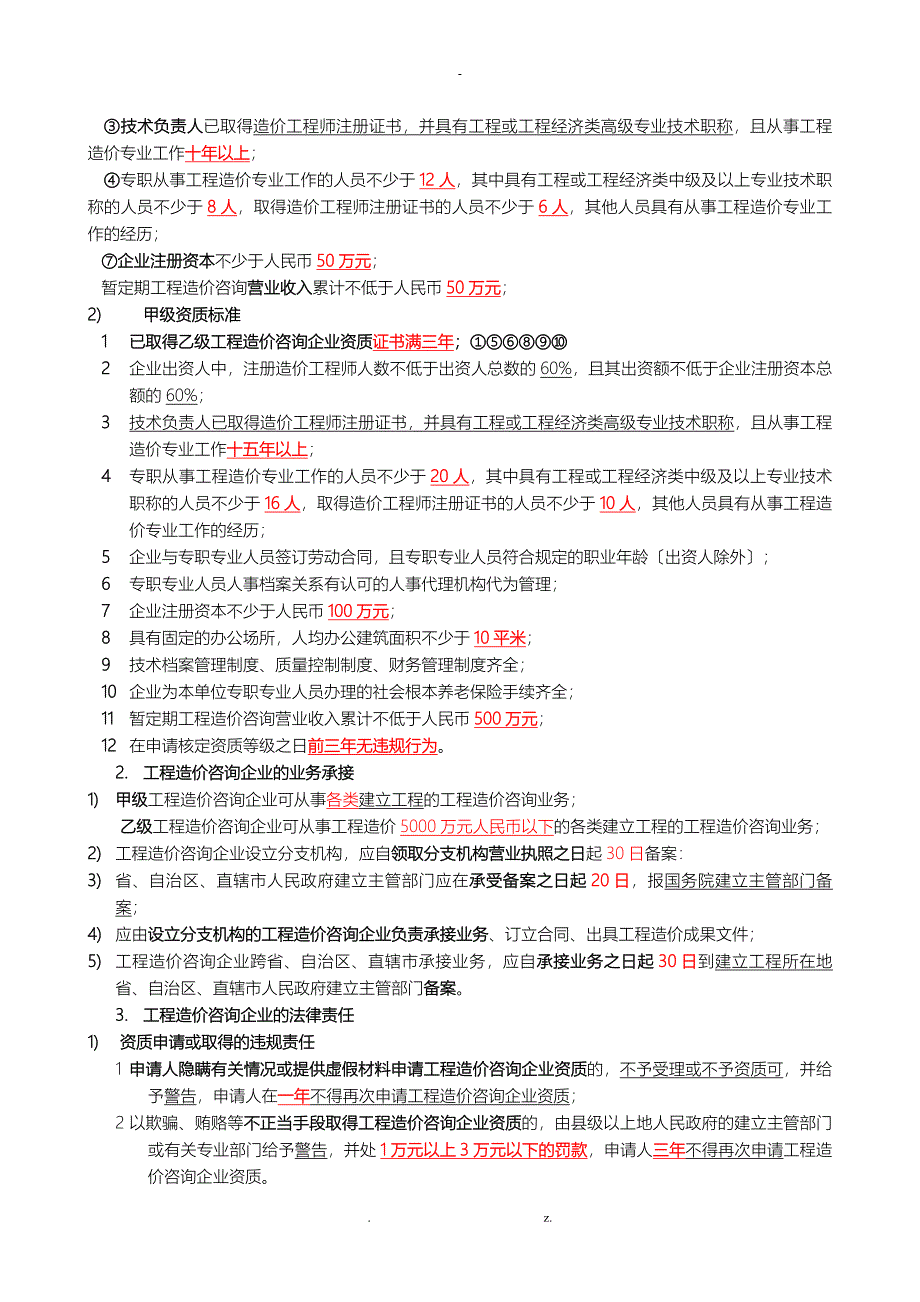 -

③技术负责人已取得造价工程师注册证书，并具有工程或工程经济类高级专业技术职称，且从事工程造价专业工作十年以上；

④专职从事工程造价专业工作的人员不少于 12 人，其中具有工程或工程经济类中级及以上专业技术职称的人员不少于 8 人，取得造价工程师注册证书的人员不少于 6 人，其他人员具有从事工程造价专业工作的经历；

⑦企业注册资本不少于人民币 50 万元；

暂定期工程造价咨询营业收入累计不低于人民币 50 万元；

2) 甲级资质标准

1 已取得乙级工程造价咨询企业资质证书满三年；①⑤⑥⑧⑨⑩

2 企业出资人中，注册造价工程师人数不低于出资人总数的 60%，且其出资额不低于企业注册资本总额的 60%；

3 技术负责人已取得造价工程师注册证书，并具有工程或工程经济类高级专业技术职称，且从事工程造价专业工作十五年以上；

4 专职从事工程造价专业工作的人员不少于 20 人，其中具有工程或工程经济类中级及以上专业技术职称的人员不少于 16 人，取得造价工程师注册证书的人员不少于 10 人，其他人员具有从事工程造价专业工作的经历；

5 企业与专职专业人员签订劳动合同，且专职专业人员符合规定的职业年龄〔出资人除外〕；

6 专职专业人员人事档案关系有认可的人事代理机构代为管理；

7 企业注册资本不少于人民币 100 万元；

8 具有固定的办公场所，人均办公建筑面积不少于 10 平米；

9 技术档案管理制度、质量控制制度、财务管理制度齐全；

10 企业为本单位专职专业人员办理的社会根本养老保险手续齐全；

11 暂定期工程造价咨询营业收入累计不低于人民币 500 万元；

12 在申请核定资质等级之日前三年无违规行为。

2. 工程造价咨询企业的业务承接

1) 甲级工程造价咨询企业可从事各类建立工程的工程造价咨询业务；

乙级工程造价咨询企业可从事工程造价 5000 万元人民币以下的各类建立工程的工程造价咨询业务；

2) 工程造价咨询企业设立分支机构，应自领取分支机构营业执照之日起 30 日备案：

3) 省、自治区、直辖市人民政府建立主管部门应在承受备案之日起 20 日，报国务院建立主管部门备案；

4) 应由设立分支机构的工程造价咨询企业负责承接业务、订立合同、出具工程造价成果文件；

5) 工程造价咨询企业跨省、自治区、直辖市承接业务，应自承接业务之日起 30 日到建立工程所在地省、自治区、直辖市人民政府建立主管部门备案。

3. 工程造价咨询企业的法律责任

1) 资质申请或取得的违规责任

1 申请人隐瞒有关情况或提供虚假材料申请工程造价咨询企业资质的，不予受理或不予资质可，并给予警告，申请人在一年不得再次申请工程造价咨询企业资质；

2 以欺骗、贿赂等不正当手段取得工程造价咨询企业资质的，由县级以上地人民政府的建立主管部门或有关专业部门给予警告，并处 1 万元以上 3 万元以下的罚款，申请人三年不得再次申请工程造价咨询企业资质。

. z.